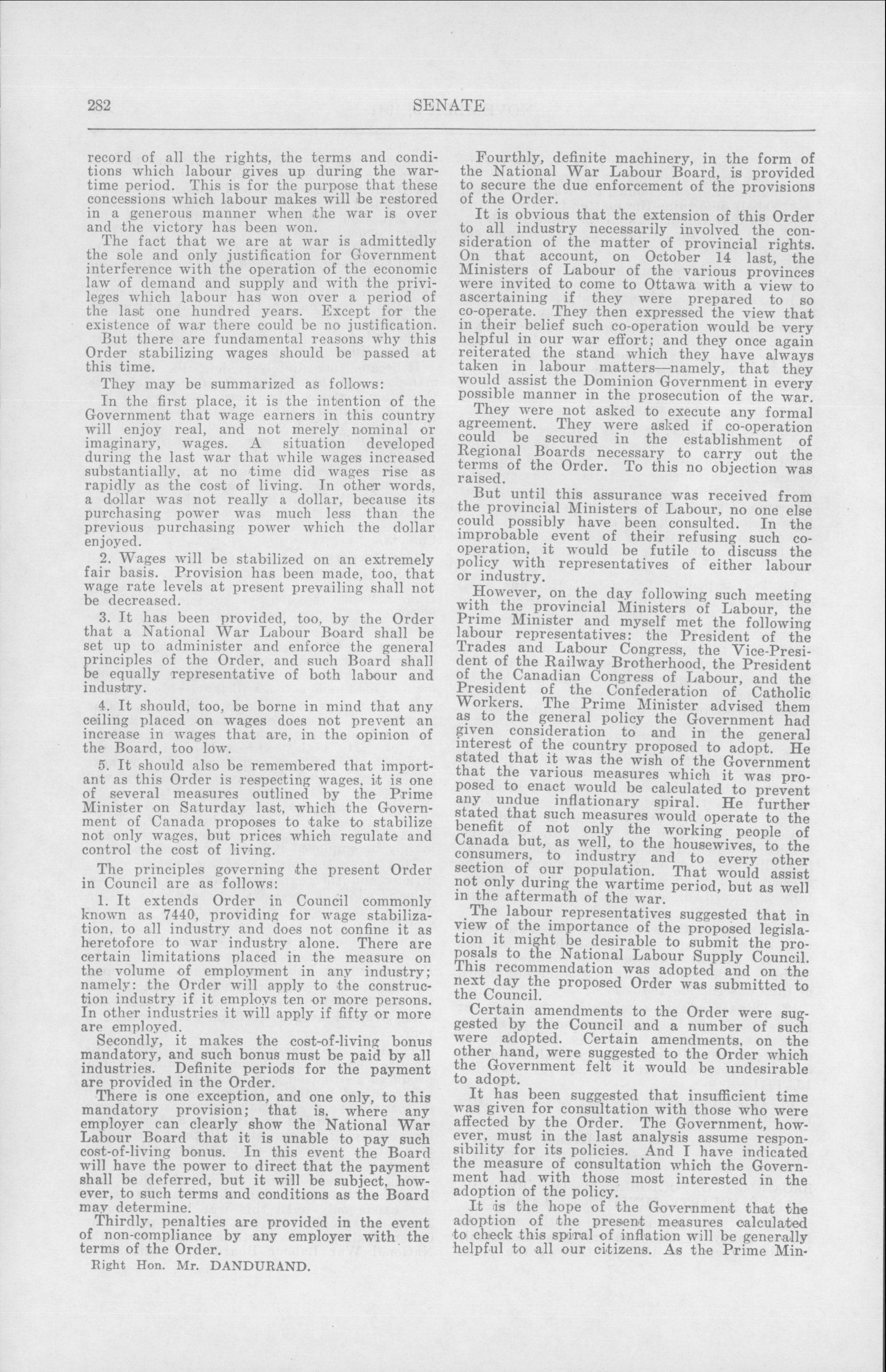 282 SENATE

record of all the rights, the terms and conditions which labour gives up during the wartime period. This is for the purpose that these concessions which labour makes will be restored in a generous manner when the war is over and the victory has been won.

The fact that we are at war is admittedly the sole and only justification for Government interference with the operation of the economic law of demand and supply and with the privileges which labour has won over a period of the last one hundred years. Except for the existence of war there could be no justification.

But there are fundamental reasons why this Order stabilizing wages should be passed at this time.

They may be summarized as follows:

In the first place, it is the intention of the Government that wage earners in this country will enjoy real, and not merely nominal or imaginary, wages. A situation developed during the last war that while wages increased substantially, at no time did wages rise as rapidly as the cost of living. In other words, a dollar was not really a dollar, because its purchasing power was much less than the previous purchasing power which the dollar enjoyed.

2. Wages will be stabilized on an extremely fair basis. Provision has been made, too, that wage rate levels at present prevailing shall not be decreased.

3. It has been provided, too, by the Order that a National War Labour Board shall be set up to administer and enforce the general principles of the Order, and such Board shall be equally representative of both labour and industry.

4. It should, too, be borne in mind that any ceiling placed on wages does not prevent an increase in wages that are, in the opinion of the Board, too low.

5. It should also be remembered that important as this Order is respecting wages, it is one of several measures outlined by the Prime Minister on Saturday last, which the Government of Canada proposes to take to stabilize not only wages, but prices which regulate and control the cost of living.

The principles governing the present Order in Council are as follows:

1. It extends Order in Council commonly known as 7440, providing for wage stabilization, to all industry and does not confine it as heretofore to war industry alone. There are certain limitations placed in the measure on the volume of employment in any industry; namely: the Order will apply to the construction industry if it employs ten or more persons. In other industries it will apply if fifty or more are employed.

Secondly, it makes the cost-of-living bonus mandatory, and such bonus must be paid by all industries. Definite periods for the payment are provided in the Order.

There is one exception, and one only, to this mandatory provision; that is, where any employer can clearly show the National War Labour Board that it is unable to pay such cost-of-living bonus. In this event the Board will have the power to direct that the payment shall be deferred, but it will be subject, however, to such terms and conditions as the Board may determine.

Thirdly, penalties are provided in the event of non-compliance by any employer with the terms of the Order.

Right Hon. Mr. DANDURAND.

Fourthly, definite machinery, in the form of the National War Labour Board, is provided to secure the due enforcement of the provisions of the Order.

It is obvious that the extension of this Order to all industry necessarily involved the consideration of the matter of provincial rights. On that account, on October 14 last, the Ministers of Labour of the various provinces were invited to come to Ottawa with a view to ascertaining if they were prepared to so co-operate. They then expressed the view that in their belief such co-operation would be very helpful in our war effort; and they once again reiterated the stand which they have always taken in labour matters—namely, that they would assist the Dominion Government in every possible manner in the prosecution of the war.

They were not asked to execute any formal agreement. They were asked if co-operation could be secured in the establishment of Regional Boards necessary to carry out the terms of the Order. To this no objection was raised.

But until this assurance was received from the provincial Ministers of Labour, no one else could possibly have been consulted. In the improbable event of their refusing such co-operation, it would be futile to discuss the policy with representatives of either labour or industry.

However, on the day following such meeting with the provincial Ministers of Labour, the Prime Minister and myself met the following labour representatives: the President of the Trades and Labour Congress, the Vice-President of the Railway Brotherhood, the President of the Canadian Congress of Labour, and the President of the Confederation of Catholic Workers. The Prime Minister advised them as to the general policy the Government had given consideration to and in the general interest of the country proposed to adopt. He stated that it was the wish of the Government that the various measures which it was proposed to enact would be calculated to prevent any undue inflationary spiral. He further stated that such measures would operate to the benefit of not only the working people of Canada but, as well, to the housewives, to the consumers, to industry and to every other section of our population. That would assist not only during the wartime period, but as well in the aftermath of the war.

The labour representatives suggested that in view of the importance of the proposed legislation it might be desirable to submit the proposals to the National Labour Supply Council. This recommendation was adopted and on the next day the proposed Order was submitted to the Council.

Certain amendments to the Order were suggested by the Council and a number of such were adopted. Certain amendments, on the other hand, were suggested to the Order which the Government felt it would be undesirable to adopt.

It has been suggested that insufficient time was given for consultation with those who were affected by the Order. The Government, however, must in the last analysis assume responsibility for its policies. And I have indicated the measure of consultation which the Government had with those most interested in the adoption of the policy.

It is the hope of the Government that the adoption of the present measures calculated to check this spiral of inflation will be generally helpful to all our citizens. As the Prime Min-